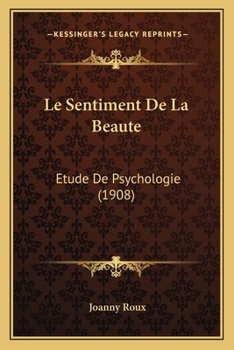 —KESSINGER'S LEGACY REPRINTS—

Le Sentiment De La Beaute

Etude De Psychologie (1908)

Joanny Roux